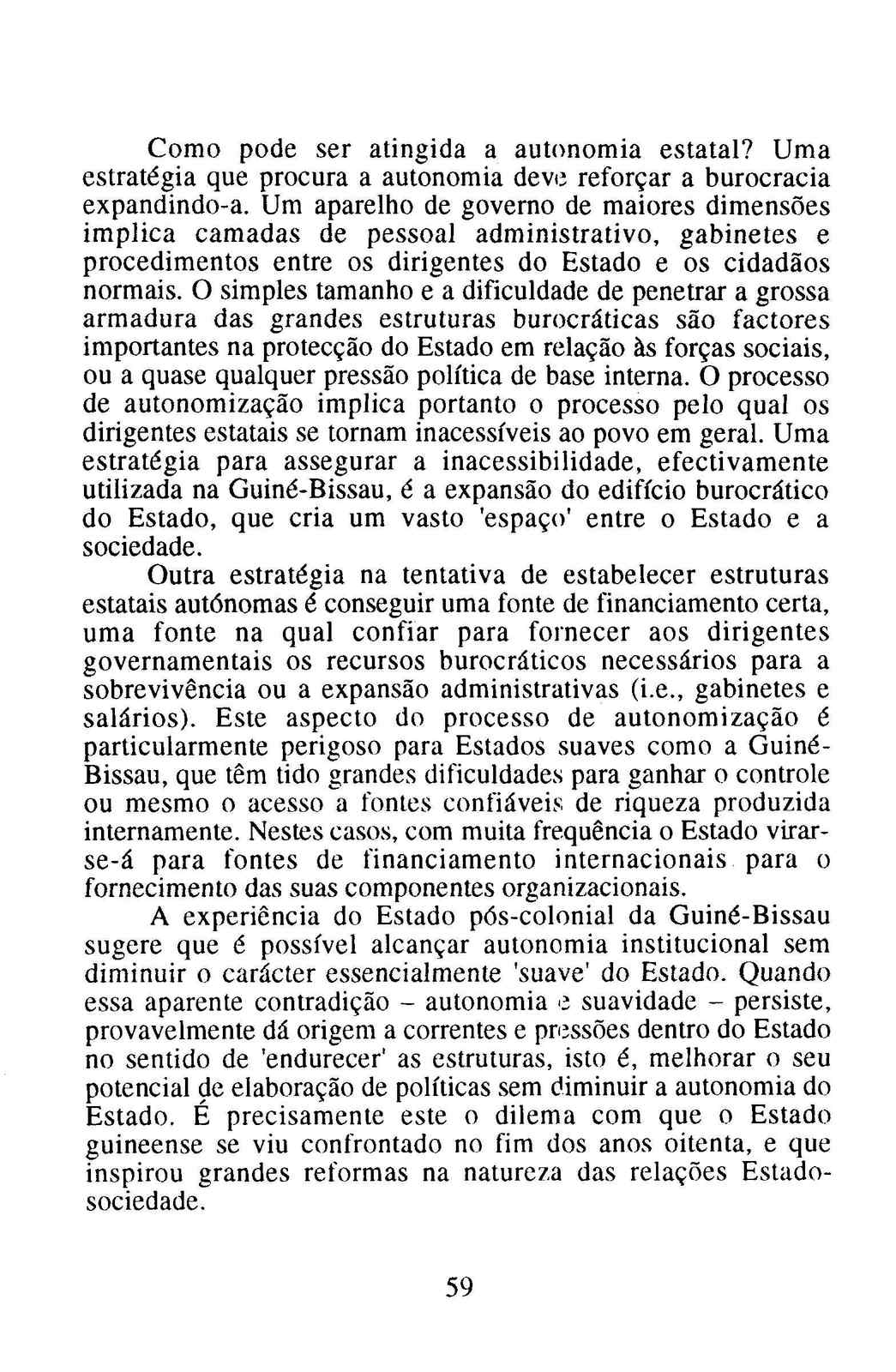 Como pode ser atingida a autonomia estatal? Uma estratégia que procura a autonomia deve reforçar a burocracia expandindo-a. Um aparelho de governo de maiores dimensões implica camadas de pessoal administrativo, gabinetes e procedimentos entre os dirigentes do Estado e os cidadãos normais. O simples tamanho e a dificuldade de penetrar a grossa armadura das grandes estruturas burocráticas são factores importantes na protecção do Estado em relação às forças sociais, ou a quase qualquer pressão política de base interna. O processo de autonomização implica portanto o processo pelo qual os dirigentes estatais se tornam inacessíveis ao povo em geral. Uma estratégia para assegurar a inacessibilidade, efectivamente utilizada na Guiné-Bissau, é a expansão do edifício burocrático do Estado, que cria um vasto 'espaço' entre o Estado e a sociedade.

Outra estratégia na tentativa de estabelecer estruturas estatais autónomas é conseguir uma fonte de financiamento certa, uma fonte na qual confiar para fornecer aos dirigentes governamentais os recursos burocráticos necessários para a sobrevivência ou a expansão administrativas (i.e., gabinetes e salários). Este aspecto do processo de autonomização é particularmente perigoso para Estados suaves como a Guiné-Bissau, que têm tido grandes dificuldades para ganhar o controle ou mesmo o acesso a fontes confiáveis de riqueza produzida internamente. Nestes casos, com muita frequência o Estado virar-se-á para fontes de financiamento internacionais para o fornecimento das suas componentes organizacionais.

A experiência do Estado pós-colonial da Guiné-Bissau sugere que é possível alcançar autonomia institucional sem diminuir o carácter essencialmente 'suave' do Estado. Quando essa aparente contradição – autonomia e suavidade – persiste, provavelmente dá origem a correntes e pressões dentro do Estado no sentido de 'endurecer' as estruturas, isto é, melhorar o seu potencial de elaboração de políticas sem diminuir a autonomia do Estado. É precisamente este o dilema com que o Estado guineense se viu confrontado no fim dos anos oitenta, e que inspirou grandes reformas na natureza das relações Estado-sociedade.

59